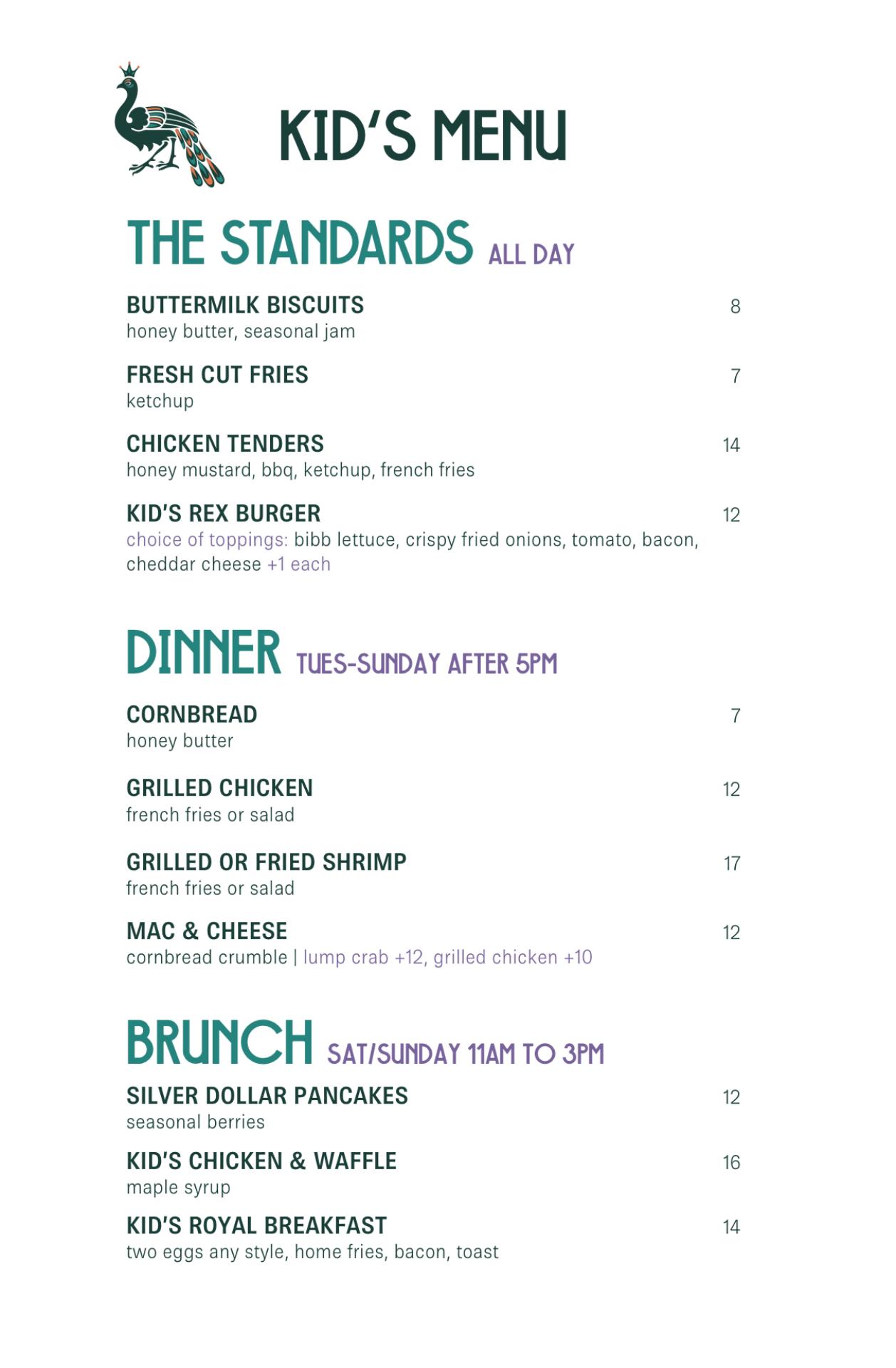 KID'S MENU

THE STANDARDS ALL DAY

BUTTERMILK BISCUITS 8
honey butter, seasonal jam

FRESH CUT FRIES 7
ketchup

CHICKEN TENDERS 14
honey mustard, bbq, ketchup, french fries

KID'S REX BURGER 12
choice of toppings: bibb lettuce, crispy fried onions, tomato, bacon, cheddar cheese +1 each

DINNER TUES-SUNDAY AFTER 5PM

CORNBREAD 7
honey butter

GRILLED CHICKEN 12
french fries or salad

GRILLED OR FRIED SHRIMP 17
french fries or salad

MAC & CHEESE 12
cornbread crumble | lump crab +12, grilled chicken +10

BRUNCH SAT/SUNDAY 11AM TO 3PM

SILVER DOLLAR PANCAKES 12
seasonal berries

KID'S CHICKEN & WAFFLE 16
maple syrup

KID'S ROYAL BREAKFAST 14
two eggs any style, home fries, bacon, toast